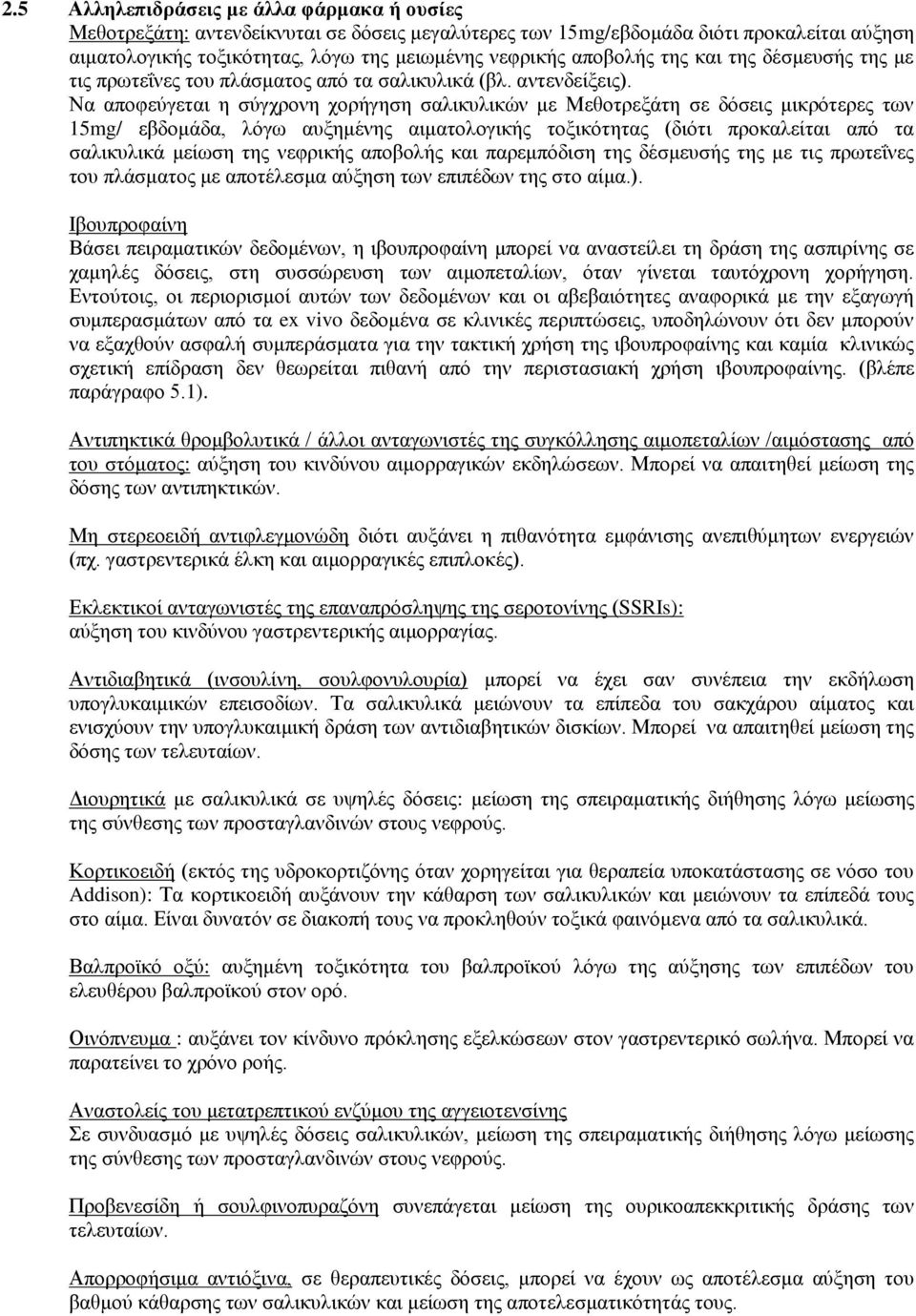 2.5 Αλληλεπιδράσεις με άλλα φάρμακα ή ουσίες
Μεθοτρεξάτη: αντενδείκνυται σε δόσεις μεγαλύτερες των 15mg/εβδομάδα διότι προκαλείται αύξηση αιματολογικής τοξικότητας, λόγω της μειωμένης νεφρικής αποβολής της και της δέσμευσής της με τις πρωτεΐνες του πλάσματος από τα σαλικυλικά (βλ. αντενδείξεις).
Να αποφεύγεται η σύγχρονη χορήγηση σαλικυλικών με Μεθοτρεξάτη σε δόσεις μικρότερες των 15mg/ εβδομάδα, λόγω αυξημένης αιματολογικής τοξικότητας (διότι προκαλείται από τα σαλικυλικά μείωση της νεφρικής αποβολής και παρεμπόδιση της δέσμευσής της με τις πρωτεΐνες του πλάσματος με αποτέλεσμα αύξηση των επιπέδων της στο αίμα.).

Ιβουπροφαίνη
Βάσει πειραματικών δεδομένων, η ιβουπροφαίνη μπορεί να αναστείλει τη δράση της ασπιρίνης σε χαμηλές δόσεις, στη συσσώρευση των αιμοπεταλίων, όταν γίνεται ταυτόχρονη χορήγηση. Εντούτοις, οι περιορισμοί αυτών των δεδομένων και οι αβεβαιότητες αναφορικά με την εξαγωγή συμπερασμάτων από τα ex vivo δεδομένα σε κλινικές περιπτώσεις, υποδηλώνουν ότι δεν μπορούν να εξαχθούν ασφαλή συμπεράσματα για την τακτική χρήση της ιβουπροφαίνης και καμία κλινικώς σχετική επίδραση δεν θεωρείται πιθανή από την περιστασιακή χρήση ιβουπροφαίνης. (βλέπε παράγραφο 5.1).

Αντιπηκτικά θρομβολυτικά / άλλοι ανταγωνιστές της συγκόλλησης αιμοπεταλίων /αιμόστασης από του στόματος: αύξηση του κινδύνου αιμορραγικών εκδηλώσεων. Μπορεί να απαιτηθεί μείωση της δόσης των αντιπηκτικών.

Μη στερεοειδή αντιφλεγμονώδη διότι αυξάνει η πιθανότητα εμφάνισης ανεπιθύμητων ενεργειών (πχ. γαστρεντερικά έλκη και αιμορραγικές επιπλοκές).

Εκλεκτικοί ανταγωνιστές της επαναπρόσληψης της σεροτονίνης (SSRIs):
αύξηση του κινδύνου γαστρεντερικής αιμορραγίας.

Αντιδιαβητικά (ινσουλίνη, σουλφονυλουρία) μπορεί να έχει σαν συνέπεια την εκδήλωση υπογλυκαιμικών επεισοδίων. Τα σαλικυλικά μειώνουν τα επίπεδα του σακχάρου αίματος και ενισχύουν την υπογλυκαιμική δράση των αντιδιαβητικών δισκίων. Μπορεί να απαιτηθεί μείωση της δόσης των τελευταίων.

Διουρητικά με σαλικυλικά σε υψηλές δόσεις: μείωση της σπειραματικής διήθησης λόγω μείωσης της σύνθεσης των προσταγλανδινών στους νεφρούς.

Κορτικοειδή (εκτός της υδροκορτιζόνης όταν χορηγείται για θεραπεία υποκατάστασης σε νόσο του Addison): Τα κορτικοειδή αυξάνουν την κάθαρση των σαλικυλικών και μειώνουν τα επίπεδά τους στο αίμα. Είναι δυνατόν σε διακοπή τους να προκληθούν τοξικά φαινόμενα από τα σαλικυλικά.

Βαλπροϊκό οξύ: αυξημένη τοξικότητα του βαλπροϊκού λόγω της αύξησης των επιπέδων του ελευθέρου βαλπροϊκού στον ορό.

Οινόπνευμα : αυξάνει τον κίνδυνο πρόκλησης εξελκώσεων στον γαστρεντερικό σωλήνα. Μπορεί να παρατείνει το χρόνο ροής.

Αναστολείς του μετατρεπτικού ενζύμου της αγγειοτενσίνης
Σε συνδυασμό με υψηλές δόσεις σαλικυλικών, μείωση της σπειραματικής διήθησης λόγω μείωσης της σύνθεσης των προσταγλανδινών στους νεφρούς.

Προβενεσίδη ή σουλφινοπυραζόνη συνεπάγεται μείωση της ουρικοζουρικής δράσης των τελευταίων.

Απορροφήσιμα αντιόξινα, σε θεραπευτικές δόσεις, μπορεί να έχουν ως αποτέλεσμα αύξηση του βαθμού κάθαρσης των σαλικυλικών και μείωση της αποτελεσματικότητάς τους.